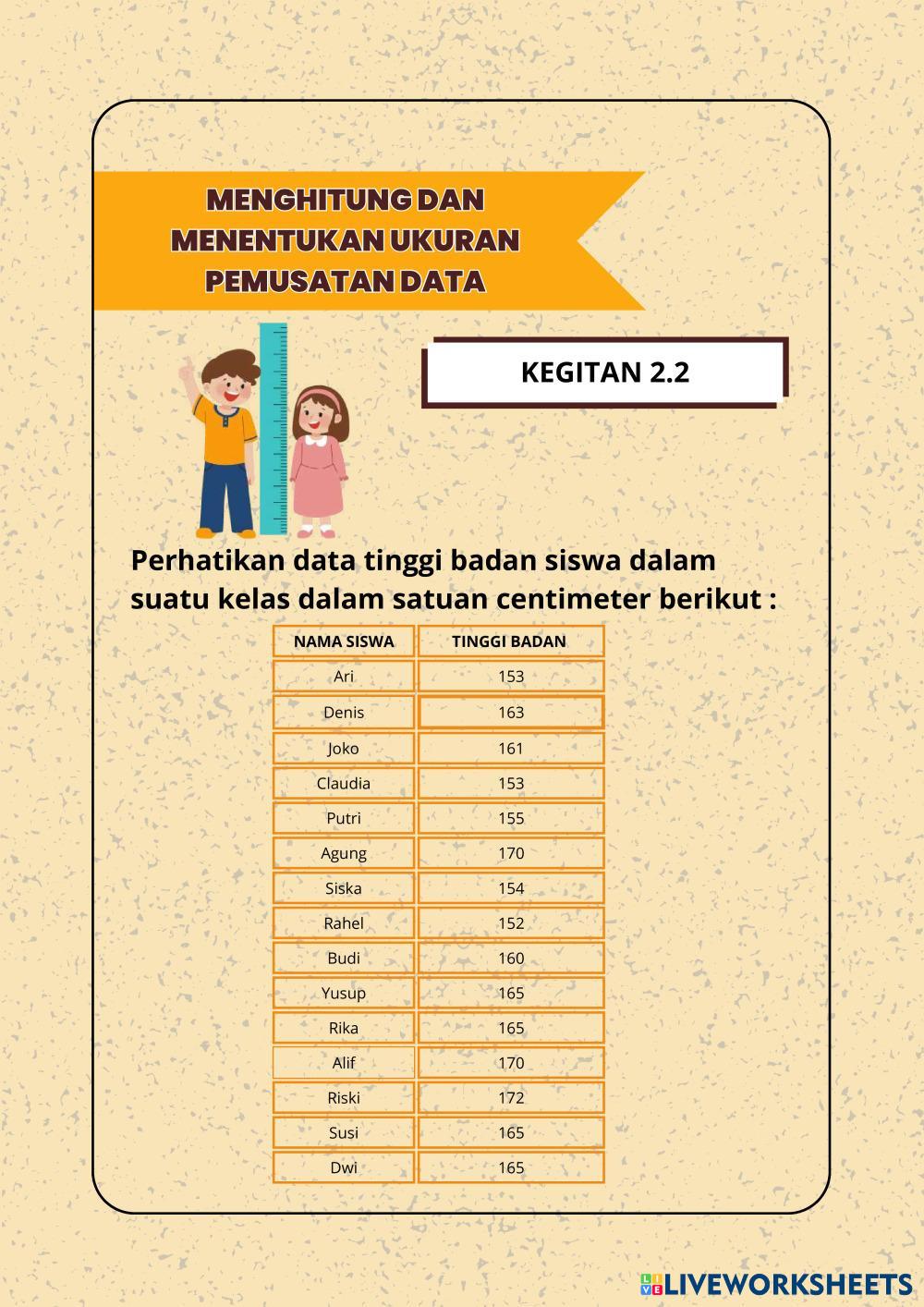 MENGHITUNG DAN MENENTUKAN UKURAN PEMUSATAN DATA

KEGITAN 2.2

Perhatikan data tinggi badan siswa dalam suatu kelas dalam satuan centimeter berikut :

| NAMA SISWA | TINGGI BADAN |
|---|---|
| Ari | 153 |
| Denis | 163 |
| Joko | 161 |
| Claudia | 153 |
| Putri | 155 |
| Agung | 170 |
| Siska | 154 |
| Rahel | 152 |
| Budi | 160 |
| Yusup | 165 |
| Rika | 165 |
| Alif | 170 |
| Riski | 172 |
| Susi | 165 |
| Dwi | 165 |

LIVEWORKSHEETS